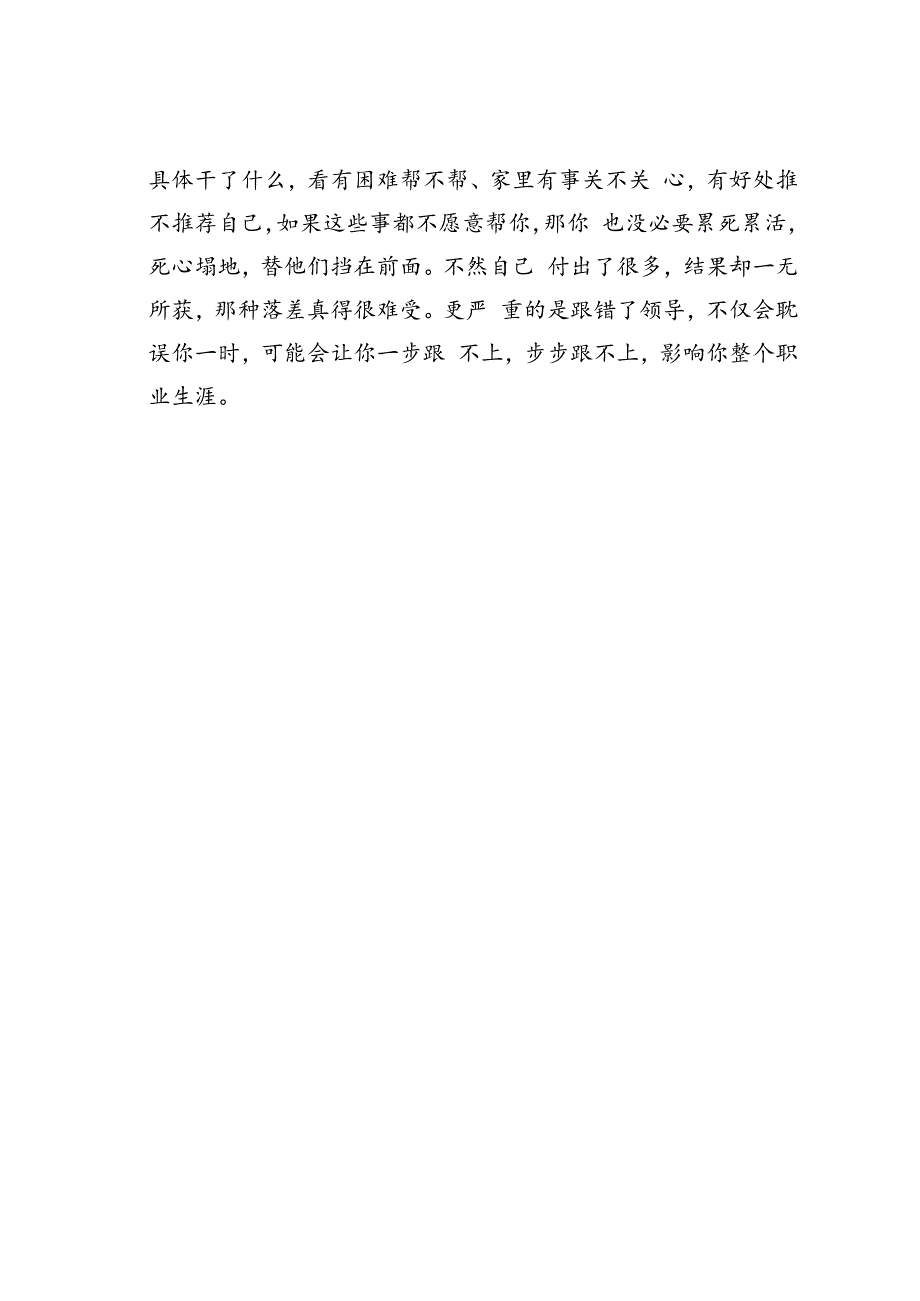 具体干了什么，看有困难帮不帮、家里有事关不关 心，有好处推不推荐自己,如果这些事都不愿意帮你,那你 也没必要累死累活，死心塌地，替他们挡在前面。不然自己 付出了很多，结果却一无所获，那种落差真得很难受。更严 重的是跟错了领导，不仅会耽误你一时，可能会让你一步跟 不上，步步跟不上，影响你整个职业生涯。